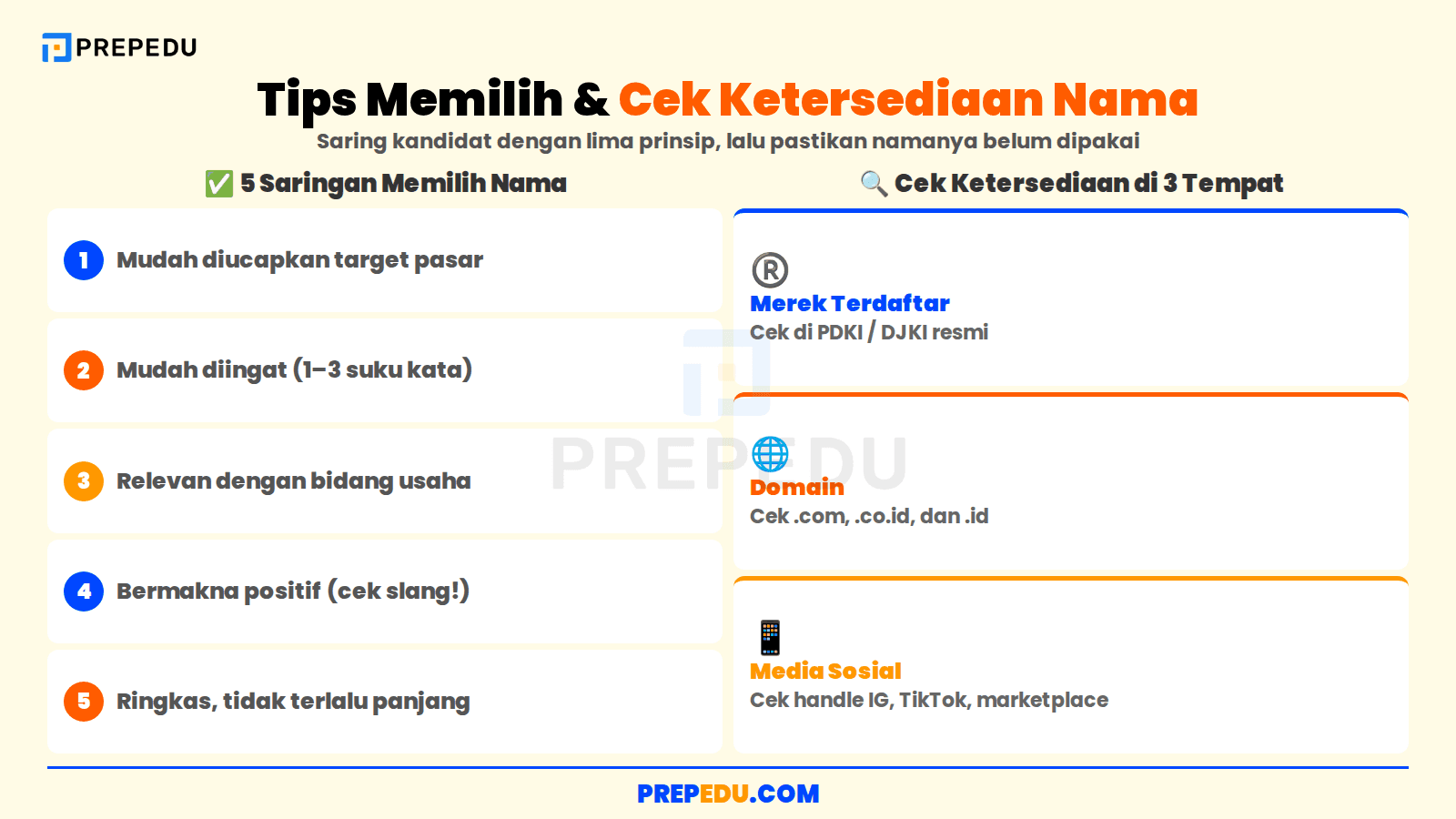 PREPEDU

Tips Memilih & Cek Ketersediaan Nama

Saring kandidat dengan lima prinsip, lalu pastikan namanya belum dipakai

✅ 5 Saringan Memilih Nama

1 Mudah diucapkan target pasar

2 Mudah diingat (1–3 suku kata)

3 Relevan dengan bidang usaha

4 Bermakna positif (cek slang!)

5 Ringkas, tidak terlalu panjang

🔍 Cek Ketersediaan di 3 Tempat

®
Merek Terdaftar
Cek di PDKI / DJKI resmi

🌐
Domain
Cek .com, .co.id, dan .id

📱
Media Sosial
Cek handle IG, TikTok, marketplace

PREPEDU

PREPEDU.COM